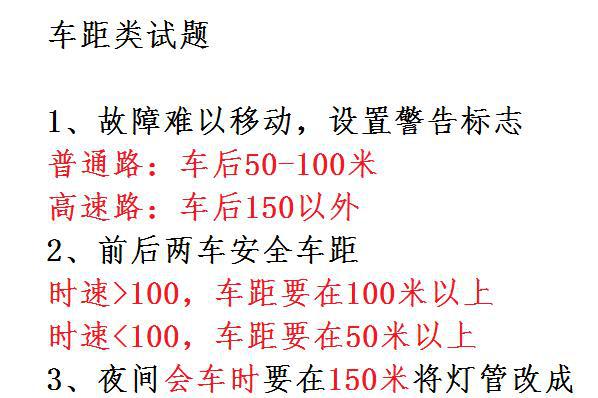 车距类试题

1、故障难以移动，设置警告标志
普通路：车后50-100米
高速路：车后150以外
2、前后两车安全车距
时速>100，车距要在100米以上
时速<100，车距要在50米以上
3、夜间会车时要在150米将灯管改成